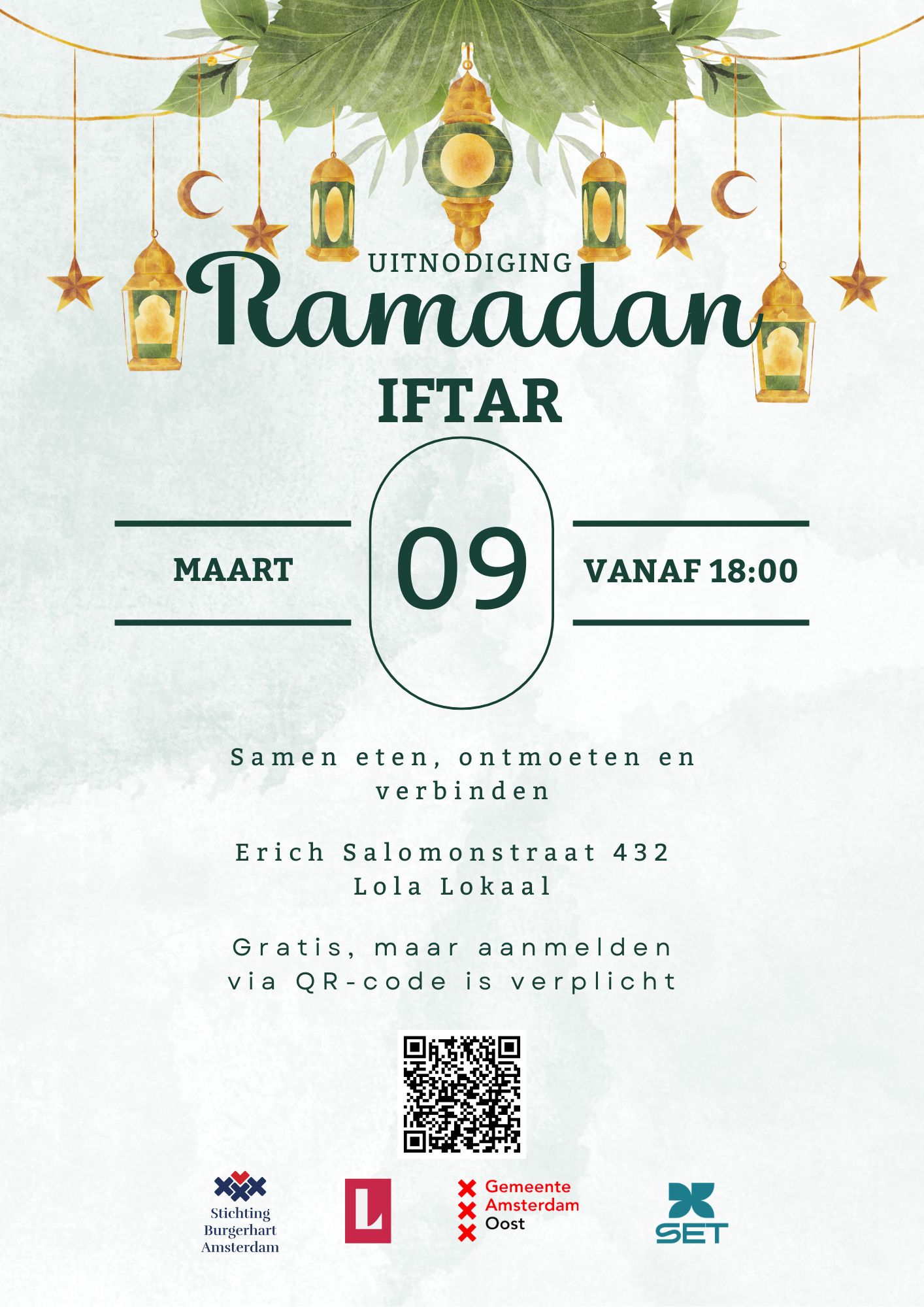 UITNODIGING
Ramadan
IFTAR

MAART
09
VANAF 18:00

Samen eten, ontmoeten en verbinden

Erich Salomonstraat 432
Lola Lokaal

Gratis, maar aanmelden via QR-code is verplicht

Stichting
Burgerhart
Amsterdam

L

Gemeente
Amsterdam
Oost

SET